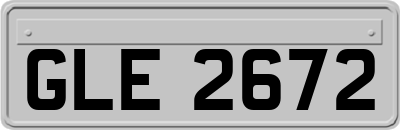 GLE 2672